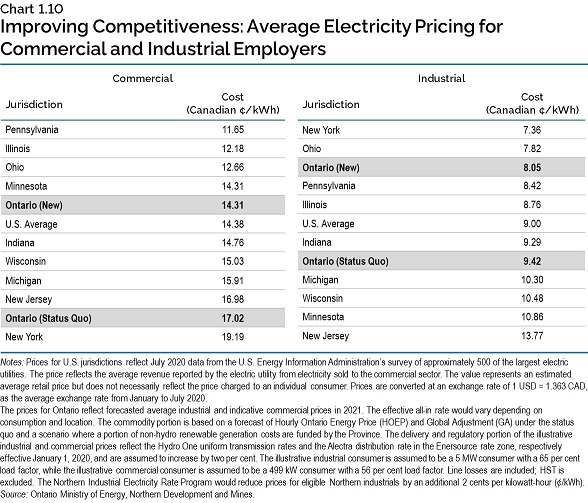 Chart 1.10
Improving Competitiveness: Average Electricity Pricing for Commercial and Industrial Employers

Commercial

| Jurisdiction | Cost (Canadian ¢/kWh) |
|---|---|
| Pennsylvania | 11.65 |
| Illinois | 12.18 |
| Ohio | 12.66 |
| Minnesota | 14.31 |
| Ontario (New) | 14.31 |
| U.S. Average | 14.38 |
| Indiana | 14.76 |
| Wisconsin | 15.03 |
| Michigan | 15.91 |
| New Jersey | 16.98 |
| Ontario (Status Quo) | 17.02 |
| New York | 19.19 |

Industrial

| Jurisdiction | Cost (Canadian ¢/kWh) |
|---|---|
| New York | 7.36 |
| Ohio | 7.82 |
| Ontario (New) | 8.05 |
| Pennsylvania | 8.42 |
| Illinois | 8.76 |
| U.S. Average | 9.00 |
| Indiana | 9.29 |
| Ontario (Status Quo) | 9.42 |
| Michigan | 10.30 |
| Wisconsin | 10.48 |
| Minnesota | 10.86 |
| New Jersey | 13.77 |

Notes: Prices for U.S. jurisdictions reflect July 2020 data from the U.S. Energy Information Administration's survey of approximately 500 of the largest electric utilities. The price reflects the average revenue reported by the electric utility from electricity sold to the commercial sector. The value represents an estimated average retail price but does not necessarily reflect the price charged to an individual consumer. Prices are converted at an exchange rate of 1 USD = 1.363 CAD, as the average exchange rate from January to July 2020.
The prices for Ontario reflect forecasted average industrial and indicative commercial prices in 2021. The effective all-in rate would vary depending on consumption and location. The commodity portion is based on a forecast of Hourly Ontario Energy Price (HOEP) and Global Adjustment (GA) under the status quo and a scenario where a portion of non-hydro renewable generation costs are funded by the Province. The delivery and regulatory portion of the illustrative industrial and commercial prices reflect the Hydro One uniform transmission rates and the Alectra distribution rate in the Enersource rate zone, respectively effective January 1, 2020, and are assumed to increase by two per cent. The illustrative industrial consumer is assumed to be a 5 MW consumer with a 65 per cent load factor, while the illustrative commercial consumer is assumed to be a 499 kW consumer with a 56 per cent load factor. Line losses are included; HST is excluded. The Northern Industrial Electricity Rate Program would reduce prices for eligible Northern industrials by an additional 2 cents per kilowatt-hour (¢/kWh).
Source: Ontario Ministry of Energy, Northern Development and Mines.